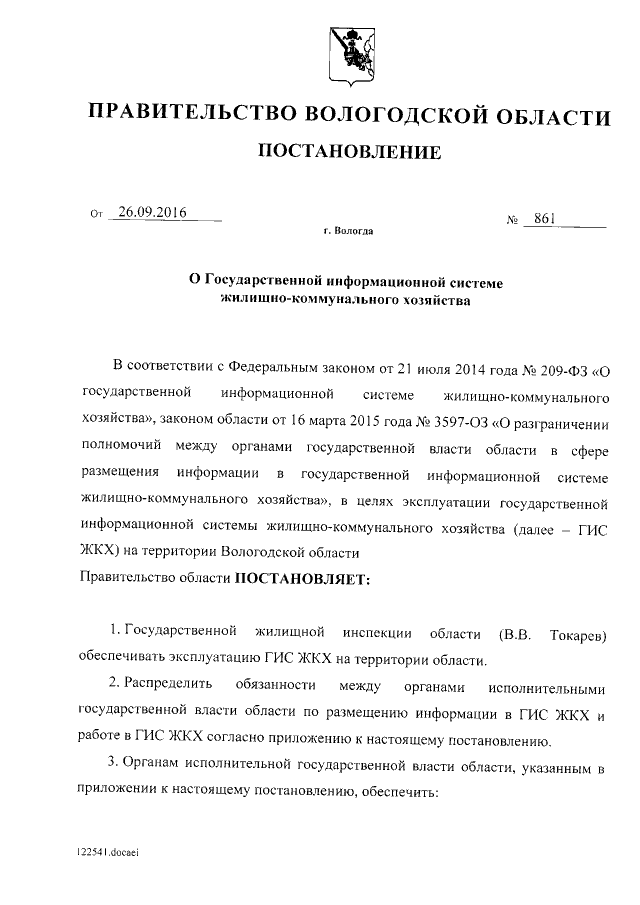 ПРАВИТЕЛЬСТВО ВОЛОГОДСКОЙ ОБЛАСТИ

ПОСТАНОВЛЕНИЕ

От 26.09.2016 № 861

г. Вологда

О Государственной информационной системе жилищно-коммунального хозяйства

В соответствии с Федеральным законом от 21 июля 2014 года № 209-ФЗ «О государственной информационной системе жилищно-коммунального хозяйства», законом области от 16 марта 2015 года № 3597-ОЗ «О разграничении полномочий между органами государственной власти области в сфере размещения информации в государственной информационной системе жилищно-коммунального хозяйства», в целях эксплуатации государственной информационной системы жилищно-коммунального хозяйства (далее – ГИС ЖКХ) на территории Вологодской области

Правительство области ПОСТАНОВЛЯЕТ:

1. Государственной жилищной инспекции области (В.В. Токарев) обеспечивать эксплуатацию ГИС ЖКХ на территории области.

2. Распределить обязанности между органами исполнительными государственной власти области по размещению информации в ГИС ЖКХ и работе в ГИС ЖКХ согласно приложению к настоящему постановлению.

3. Органам исполнительной государственной власти области, указанным в приложении к настоящему постановлению, обеспечить:

122541.docaei